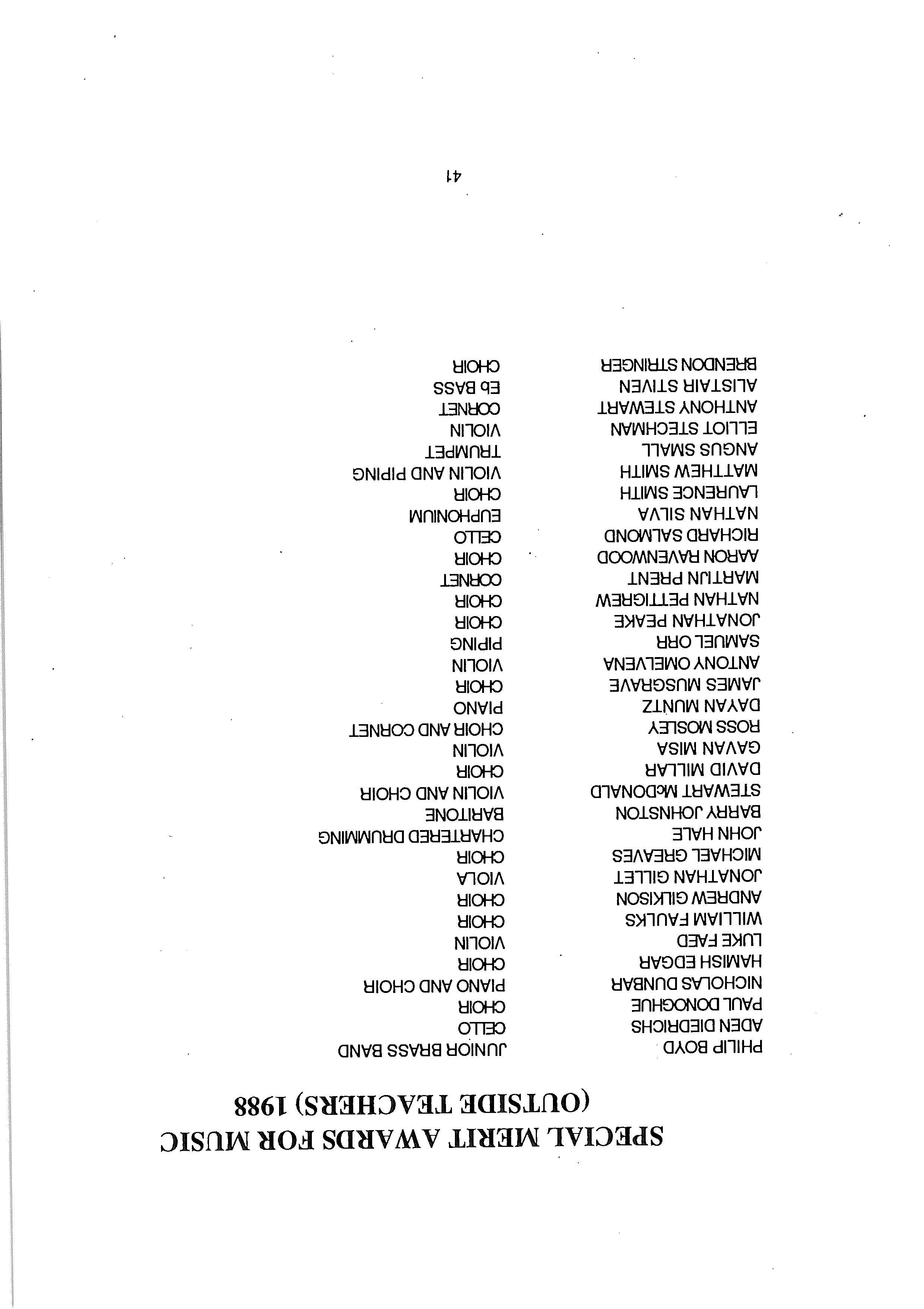 SPECIAL MERIT AWARDS FOR MUSIC
(OUTSIDE TEACHERS) 1988

| | |
|---|---|
| PHILIP BOYD | JUNIOR BRASS BAND |
| ADEN DIEDRICHS | CELLO |
| PAUL DONOGHUE | CHOIR |
| NICHOLAS DUNBAR | PIANO AND CHOIR |
| HAMISH EDGAR | CHOIR |
| LUKE FAED | VIOLIN |
| WILLIAM FAULKS | CHOIR |
| ANDREW GILKISON | CHOIR |
| JONATHAN GILLET | VIOLA |
| MICHAEL GREAVES | CHOIR |
| JOHN HALE | CHARTERED DRUMMING |
| BARRY JOHNSTON | BARITONE |
| STEWART McDONALD | VIOLIN AND CHOIR |
| DAVID MILLAR | CHOIR |
| GAVAN MISA | VIOLIN |
| ROSS MOSLEY | CHOIR AND CORNET |
| DAYAN MUNTZ | PIANO |
| JAMES MUSGRAVE | CHOIR |
| ANTONY OMELVENA | VIOLIN |
| SAMUEL ORR | PIPING |
| JONATHAN PEAKE | CHOIR |
| NATHAN PETTIGREW | CHOIR |
| MARTIJN PRENT | CORNET |
| AARON RAVENWOOD | CHOIR |
| RICHARD SALMOND | CELLO |
| NATHAN SILVA | EUPHONIUM |
| LAURENCE SMITH | CHOIR |
| MATTHEW SMITH | VIOLIN AND PIPING |
| ANGUS SMALL | TRUMPET |
| ELLIOT STECHMAN | VIOLIN |
| ANTHONY STEWART | CORNET |
| ALISTAIR STIVEN | Eb BASS |
| BRENDON STRINGER | CHOIR |

41